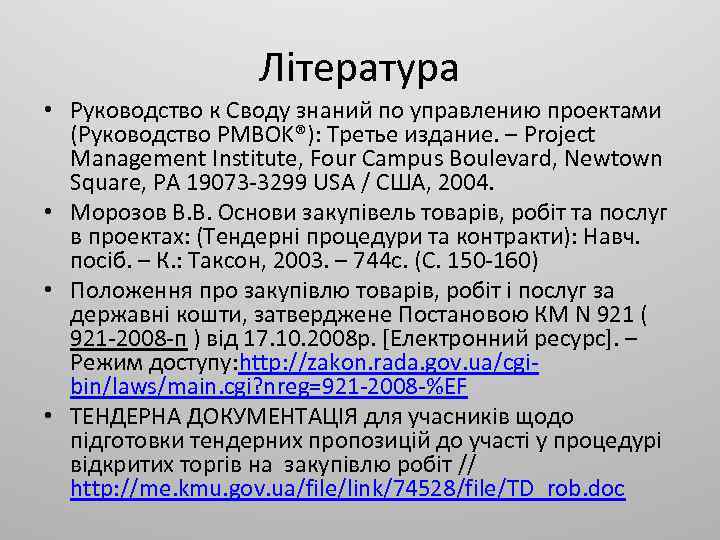 Література

• Руководство к Своду знаний по управлению проектами (Руководство PMBOK®): Третье издание. – Project Management Institute, Four Campus Boulevard, Newtown Square, PA 19073-3299 USA / США, 2004.

• Морозов В.В. Основи закупівель товарів, робіт та послуг в проектах: (Тендерні процедури та контракти): Навч. посіб. – К.: Таксон, 2003. – 744с. (С. 150-160)

• Положення про закупівлю товарів, робіт і послуг за державні кошти, затверджене Постановою КМ N 921 ( 921-2008-п ) від 17.10.2008р. [Електронний ресурс]. – Режим доступу:http://zakon.rada.gov.ua/cgi-bin/laws/main.cgi?nreg=921-2008-%EF

• ТЕНДЕРНА ДОКУМЕНТАЦІЯ для учасників щодо підготовки тендерних пропозицій до участі у процедурі відкритих торгів на закупівлю робіт // http://me.kmu.gov.ua/file/link/74528/file/TD_rob.doc